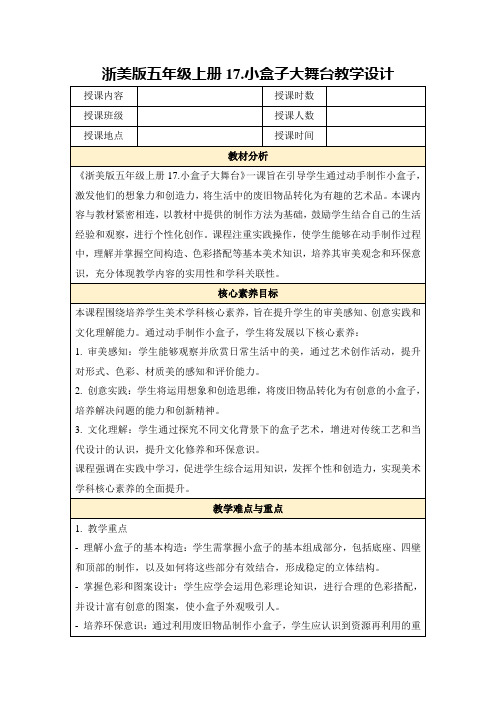 浙美版五年级上册 17.小盒子大舞台教学设计

| 授课内容 | | 授课时数 | |
|---|---|---|---|
| 授课班级 | | 授课人数 | |
| 授课地点 | | 授课时间 | |

教材分析

《浙美版五年级上册 17.小盒子大舞台》一课旨在引导学生通过动手制作小盒子，激发他们的想象力和创造力，将生活中的废旧物品转化为有趣的艺术品。本课内容与教材紧密相连，以教材中提供的制作方法为基础，鼓励学生结合自己的生活经验和观察，进行个性化创作。课程注重实践操作，使学生能够在动手制作过程中，理解并掌握空间构造、色彩搭配等基本美术知识，培养其审美观念和环保意识，充分体现教学内容的实用性和学科关联性。

核心素养目标

本课程围绕培养学生美术学科核心素养，旨在提升学生的审美感知、创意实践和文化理解能力。通过动手制作小盒子，学生将发展以下核心素养：

1. 审美感知：学生能够观察并欣赏日常生活中的美，通过艺术创作活动，提升对形式、色彩、材质美的感知和评价能力。

2. 创意实践：学生将运用想象和创造思维，将废旧物品转化为有创意的小盒子，培养解决问题的能力和创新精神。

3. 文化理解：学生通过探究不同文化背景下的盒子艺术，增进对传统工艺和当代设计的认识，提升文化修养和环保意识。

课程强调在实践中学习，促进学生综合运用知识，发挥个性和创造力，实现美术学科核心素养的全面提升。

教学难点与重点

1. 教学重点

- 理解小盒子的基本构造：学生需掌握小盒子的基本组成部分，包括底座、四壁和顶部的制作，以及如何将这些部分有效结合，形成稳定的立体结构。

- 掌握色彩和图案设计：学生应学会运用色彩理论知识，进行合理的色彩搭配，并设计富有创意的图案，使小盒子外观吸引人。

- 培养环保意识：通过利用废旧物品制作小盒子，学生应认识到资源再利用的重